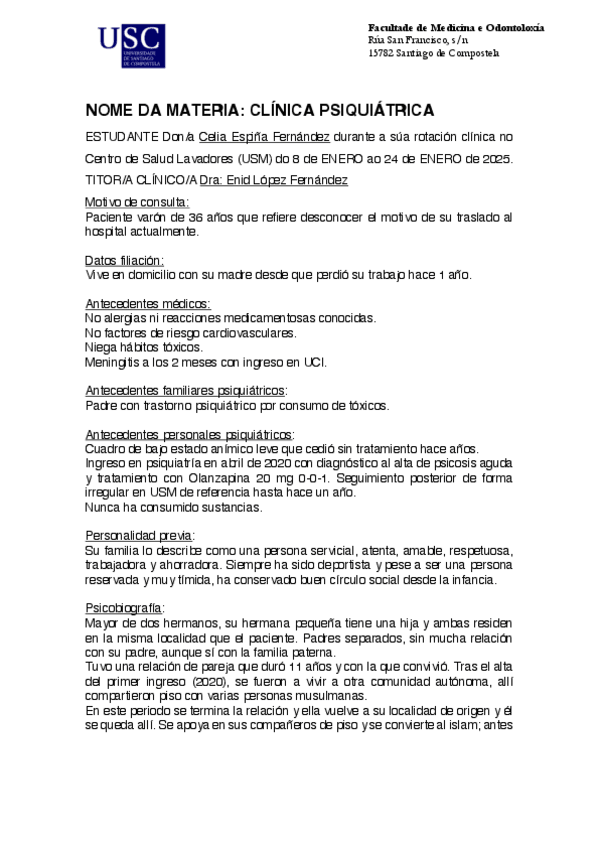 USC
UNIVERSIDADE DE SANTIAGO DE COMPOSTELA

Facultade de Medicina e Odontoloxía
Rúa San Francisco, s/n
15782 Santiago de Compostela

NOME DA MATERIA: CLÍNICA PSIQUIÁTRICA

ESTUDANTE Don/a Celia Espiña Fernández durante a súa rotación clínica no Centro de Salud Lavadores (USM) do 8 de ENERO ao 24 de ENERO de 2025.

TITOR/A CLÍNICO/A Dra: Enid López Fernández

Motivo de consulta:
Paciente varón de 36 años que refiere desconocer el motivo de su traslado al hospital actualmente.

Datos filiación:
Vive en domicilio con su madre desde que perdió su trabajo hace 1 año.

Antecedentes médicos:
No alergias ni reacciones medicamentosas conocidas.
No factores de riesgo cardiovasculares.
Niega hábitos tóxicos.
Meningitis a los 2 meses con ingreso en UCI.

Antecedentes familiares psiquiátricos:
Padre con trastorno psiquiátrico por consumo de tóxicos.

Antecedentes personales psiquiátricos:
Cuadro de bajo estado anímico leve que cedió sin tratamiento hace años.
Ingreso en psiquiatría en abril de 2020 con diagnóstico al alta de psicosis aguda y tratamiento con Olanzapina 20 mg 0-0-1. Seguimiento posterior de forma irregular en USM de referencia hasta hace un año.
Nunca ha consumido sustancias.

Personalidad previa:
Su familia lo describe como una persona servicial, atenta, amable, respetuosa, trabajadora y ahorradora. Siempre ha sido deportista y pese a ser una persona reservada y muy tímida, ha conservado buen círculo social desde la infancia.

Psicobiografía:
Mayor de dos hermanos, su hermana pequeña tiene una hija y ambas residen en la misma localidad que el paciente. Padres separados, sin mucha relación con su padre, aunque sí con la familia paterna.
Tuvo una relación de pareja que duró 11 años y con la que convivió. Tras el alta del primer ingreso (2020), se fueron a vivir a otra comunidad autónoma, allí compartieron piso con varias personas musulmanas.
En este periodo se termina la relación y ella vuelve a su localidad de origen y él se queda allí. Se apoya en sus compañeros de piso y se convierte al islam; antes